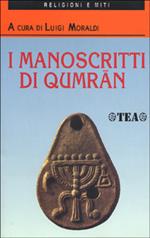 RELIGIONI E MITI

A CURA DI LUIGI MORALDI

I MANOSCRITTI DI QUMRĀN

TEA